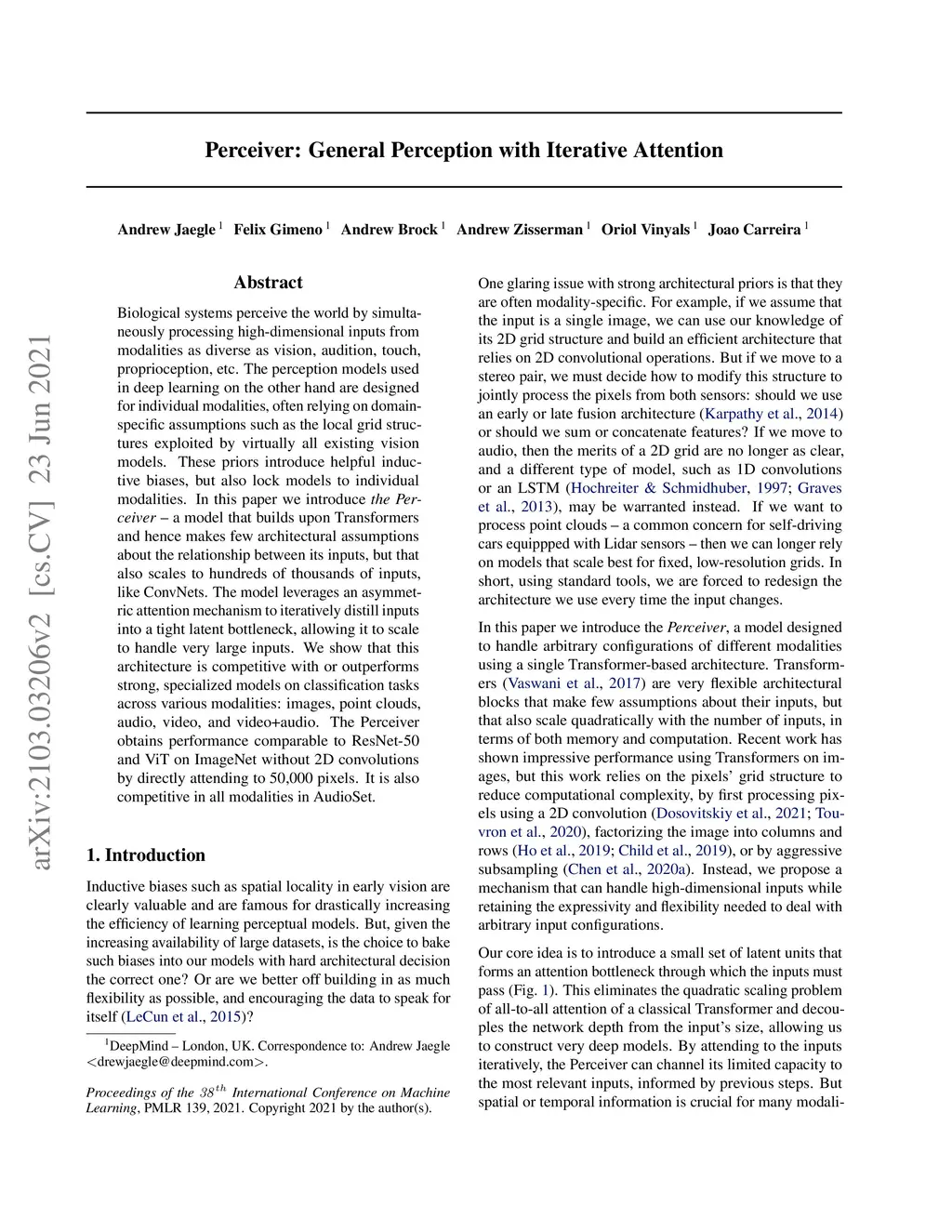 arXiv:2103.03206v2 [cs.CV] 23 Jun 2021

Perceiver: General Perception with Iterative Attention

Andrew Jaegle $^1$ Felix Gimeno $^1$ Andrew Brock $^1$ Andrew Zisserman $^1$ Oriol Vinyals $^1$ Joao Carreira $^1$

Abstract

Biological systems perceive the world by simultaneously processing high-dimensional inputs from modalities as diverse as vision, audition, touch, proprioception, etc. The perception models used in deep learning on the other hand are designed for individual modalities, often relying on domain-specific assumptions such as the local grid structures exploited by virtually all existing vision models. These priors introduce helpful inductive biases, but also lock models to individual modalities. In this paper we introduce the Perceiver – a model that builds upon Transformers and hence makes few architectural assumptions about the relationship between its inputs, but that also scales to hundreds of thousands of inputs, like ConvNets. The model leverages an asymmetric attention mechanism to iteratively distill inputs into a tight latent bottleneck, allowing it to scale to handle very large inputs. We show that this architecture is competitive with or outperforms strong, specialized models on classification tasks across various modalities: images, point clouds, audio, video, and video+audio. The Perceiver obtains performance comparable to ResNet-50 and ViT on ImageNet without 2D convolutions by directly attending to 50,000 pixels. It is also competitive in all modalities in AudioSet.

1. Introduction

Inductive biases such as spatial locality in early vision are clearly valuable and are famous for drastically increasing the efficiency of learning perceptual models. But, given the increasing availability of large datasets, is the choice to bake such biases into our models with hard architectural decision the correct one? Or are we better off building in as much flexibility as possible, and encouraging the data to speak for itself (LeCun et al., 2015)?

$^1$DeepMind – London, UK. Correspondence to: Andrew Jaegle <drewjaegle@deepmind.com>.

Proceedings of the $38^{th}$ International Conference on Machine Learning, PMLR 139, 2021. Copyright 2021 by the author(s).

One glaring issue with strong architectural priors is that they are often modality-specific. For example, if we assume that the input is a single image, we can use our knowledge of its 2D grid structure and build an efficient architecture that relies on 2D convolutional operations. But if we move to a stereo pair, we must decide how to modify this structure to jointly process the pixels from both sensors: should we use an early or late fusion architecture (Karpathy et al., 2014) or should we sum or concatenate features? If we move to audio, then the merits of a 2D grid are no longer as clear, and a different type of model, such as 1D convolutions or an LSTM (Hochreiter & Schmidhuber, 1997; Graves et al., 2013), may be warranted instead. If we want to process point clouds – a common concern for self-driving cars equippped with Lidar sensors – then we can longer rely on models that scale best for fixed, low-resolution grids. In short, using standard tools, we are forced to redesign the architecture we use every time the input changes.

In this paper we introduce the Perceiver, a model designed to handle arbitrary configurations of different modalities using a single Transformer-based architecture. Transformers (Vaswani et al., 2017) are very flexible architectural blocks that make few assumptions about their inputs, but that also scale quadratically with the number of inputs, in terms of both memory and computation. Recent work has shown impressive performance using Transformers on images, but this work relies on the pixels' grid structure to reduce computational complexity, by first processing pixels using a 2D convolution (Dosovitskiy et al., 2021; Touvron et al., 2020), factorizing the image into columns and rows (Ho et al., 2019; Child et al., 2019), or by aggressive subsampling (Chen et al., 2020a). Instead, we propose a mechanism that can handle high-dimensional inputs while retaining the expressivity and flexibility needed to deal with arbitrary input configurations.

Our core idea is to introduce a small set of latent units that forms an attention bottleneck through which the inputs must pass (Fig. 1). This eliminates the quadratic scaling problem of all-to-all attention of a classical Transformer and decouples the network depth from the input's size, allowing us to construct very deep models. By attending to the inputs iteratively, the Perceiver can channel its limited capacity to the most relevant inputs, informed by previous steps. But spatial or temporal information is crucial for many modali-